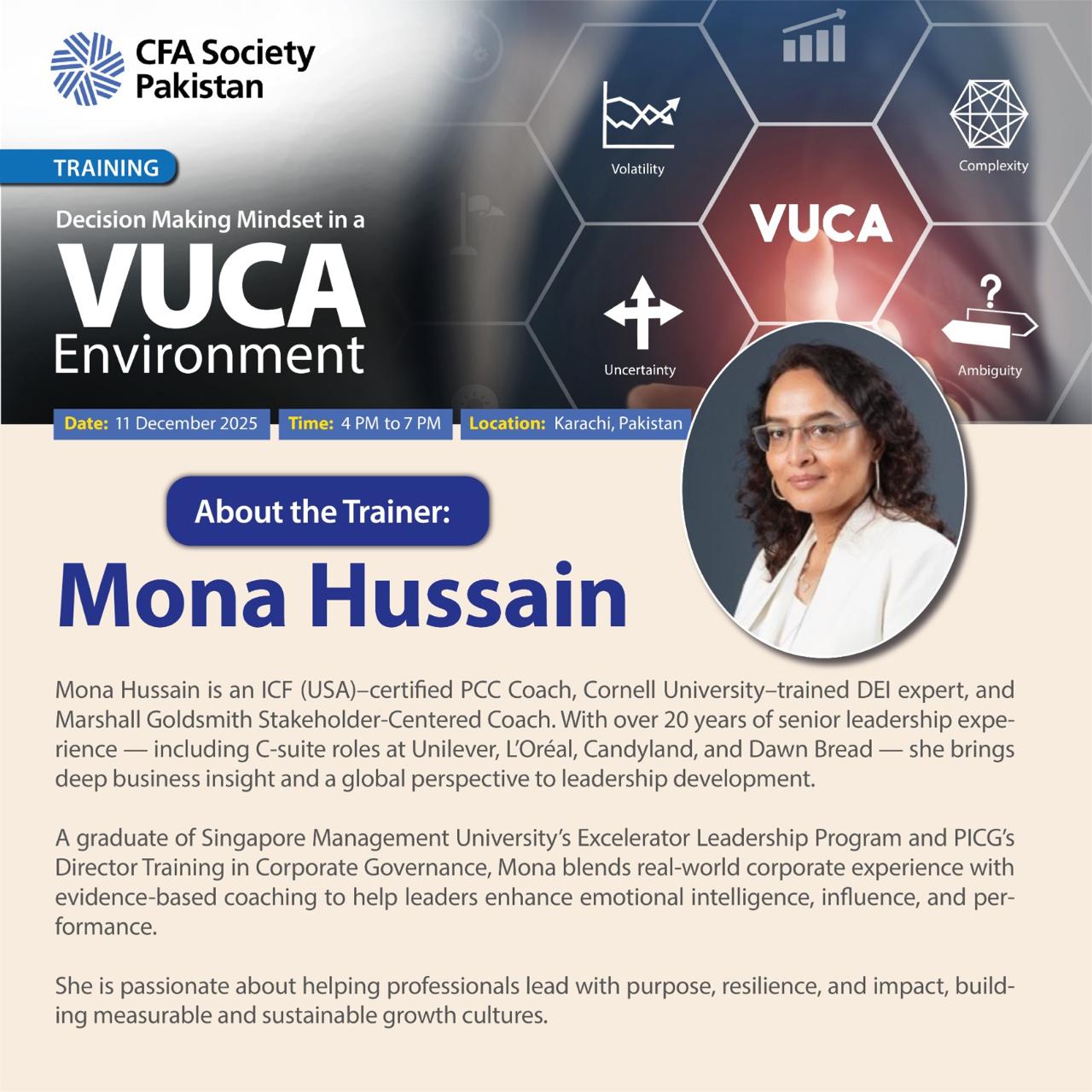 CFA Society
Pakistan

TRAINING

Decision Making Mindset in a
VUCA
Environment

Volatility

Complexity

VUCA

Uncertainty

Ambiguity

Date: 11 December 2025

Time: 4 PM to 7 PM

Location: Karachi, Pakistan

About the Trainer:

Mona Hussain

Mona Hussain is an ICF (USA)–certified PCC Coach, Cornell University–trained DEI expert, and Marshall Goldsmith Stakeholder-Centered Coach. With over 20 years of senior leadership experience — including C-suite roles at Unilever, L'Oréal, Candyland, and Dawn Bread — she brings deep business insight and a global perspective to leadership development.

A graduate of Singapore Management University's Excelerator Leadership Program and PICG's Director Training in Corporate Governance, Mona blends real-world corporate experience with evidence-based coaching to help leaders enhance emotional intelligence, influence, and performance.

She is passionate about helping professionals lead with purpose, resilience, and impact, building measurable and sustainable growth cultures.